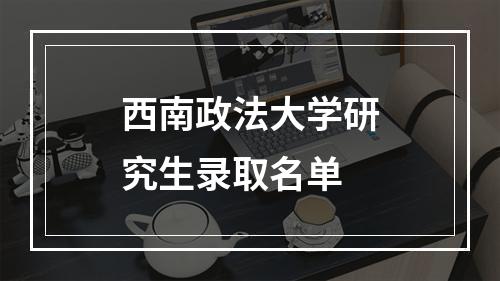 西南政法大学研究生录取名单